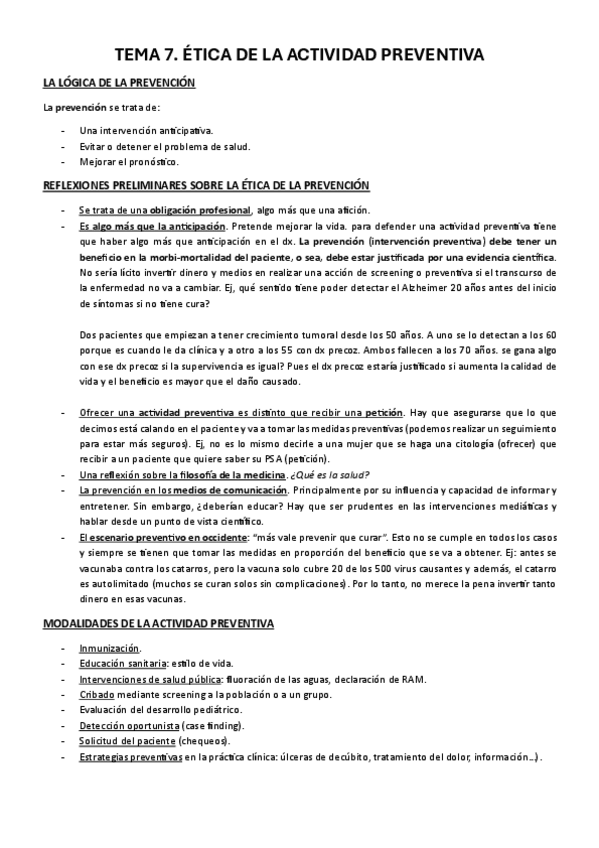 TEMA 7. ÉTICA DE LA ACTIVIDAD PREVENTIVA

LA LÓGICA DE LA PREVENCIÓN

La prevención se trata de:

- Una intervención anticipativa.
- Evitar o detener el problema de salud.
- Mejorar el pronóstico.

REFLEXIONES PRELIMINARES SOBRE LA ÉTICA DE LA PREVENCIÓN

- Se trata de una obligación profesional, algo más que una afición.
- Es algo más que la anticipación. Pretende mejorar la vida. para defender una actividad preventiva tiene que haber algo más que anticipación en el dx. La prevención (intervención preventiva) debe tener un beneficio en la morbi-mortalidad del paciente, o sea, debe estar justificada por una evidencia científica. No sería lícito invertir dinero y medios en realizar una acción de screening o preventiva si el transcurso de la enfermedad no va a cambiar. Ej, qué sentido tiene poder detectar el Alzheimer 20 años antes del inicio de síntomas si no tiene cura?

Dos pacientes que empiezan a tener crecimiento tumoral desde los 50 años. A uno se lo detectan a los 60 porque es cuando le da clínica y a otro a los 55 con dx precoz. Ambos fallecen a los 70 años. se gana algo con ese dx precoz si la supervivencia es igual? Pues el dx precoz estaría justificado si aumenta la calidad de vida y el beneficio es mayor que el daño causado.

- Ofrecer una actividad preventiva es distinto que recibir una petición. Hay que asegurarse que lo que decimos está calando en el paciente y va a tomar las medidas preventivas (podemos realizar un seguimiento para estar más seguros). Ej, no es lo mismo decirle a una mujer que se haga una citología (ofrecer) que recibir a un paciente que quiere saber su PSA (petición).
- Una reflexión sobre la filosofía de la medicina. ¿Qué es la salud?
- La prevención en los medios de comunicación. Principalmente por su influencia y capacidad de informar y entretener. Sin embargo, ¿deberían educar? Hay que ser prudentes en las intervenciones mediáticas y hablar desde un punto de vista científico.
- El escenario preventivo en occidente: "más vale prevenir que curar". Esto no se cumple en todos los casos y siempre se tienen que tomar las medidas en proporción del beneficio que se va a obtener. Ej: antes se vacunaba contra los catarros, pero la vacuna solo cubre 20 de los 500 virus causantes y además, el catarro es autolimitado (muchos se curan solos sin complicaciones). Por lo tanto, no merece la pena invertir tanto dinero en esas vacunas.

MODALIDADES DE LA ACTIVIDAD PREVENTIVA

- Inmunización.
- Educación sanitaria: estilo de vida.
- Intervenciones de salud pública: fluoración de las aguas, declaración de RAM.
- Cribado mediante screening a la población o a un grupo.
- Evaluación del desarrollo pediátrico.
- Detección oportunista (case finding).
- Solicitud del paciente (chequeos).
- Estrategias preventivas en la práctica clínica: úlceras de decúbito, tratamiento del dolor, información...).